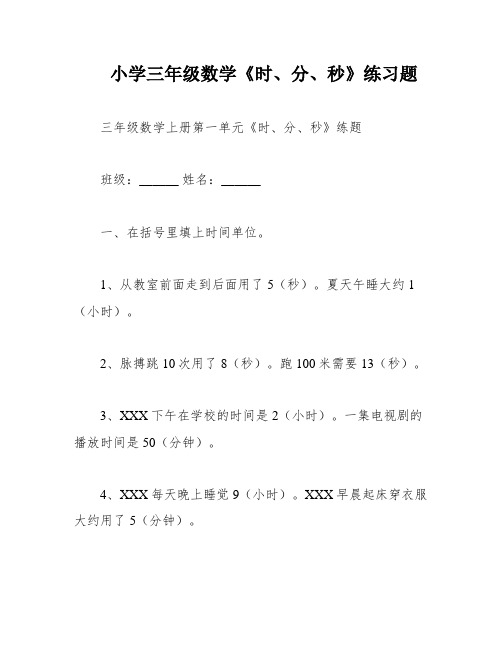 小学三年级数学《时、分、秒》练习题

三年级数学上册第一单元《时、分、秒》练题

班级：______ 姓名：______

一、在括号里填上时间单位。

1、从教室前面走到后面用了5（秒）。夏天午睡大约1（小时）。

2、脉搏跳10次用了8（秒）。跑100米需要13（秒）。

3、XXX下午在学校的时间是2（小时）。一集电视剧的播放时间是50（分钟）。

4、XXX每天晚上睡觉9（小时）。XXX早晨起床穿衣服大约用了5（分钟）。